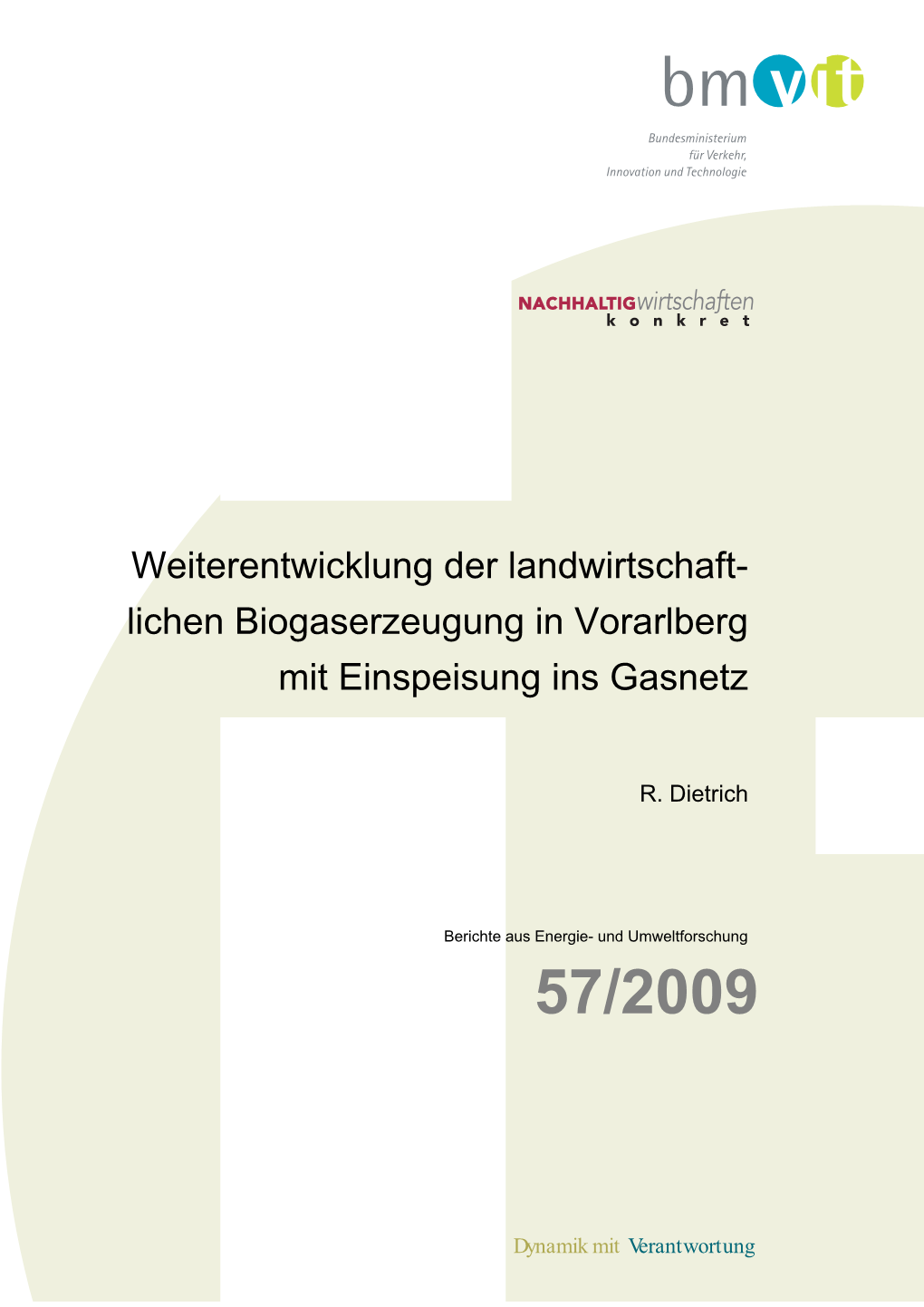 bmvit

Bundesministerium
für Verkehr,
Innovation und Technologie

NACHHALTIGwirtschaften
konkret

Weiterentwicklung der landwirtschaftlichen Biogaserzeugung in Vorarlberg mit Einspeisung ins Gasnetz

R. Dietrich

Berichte aus Energie- und Umweltforschung

57/2009

Dynamik mit Verantwortung